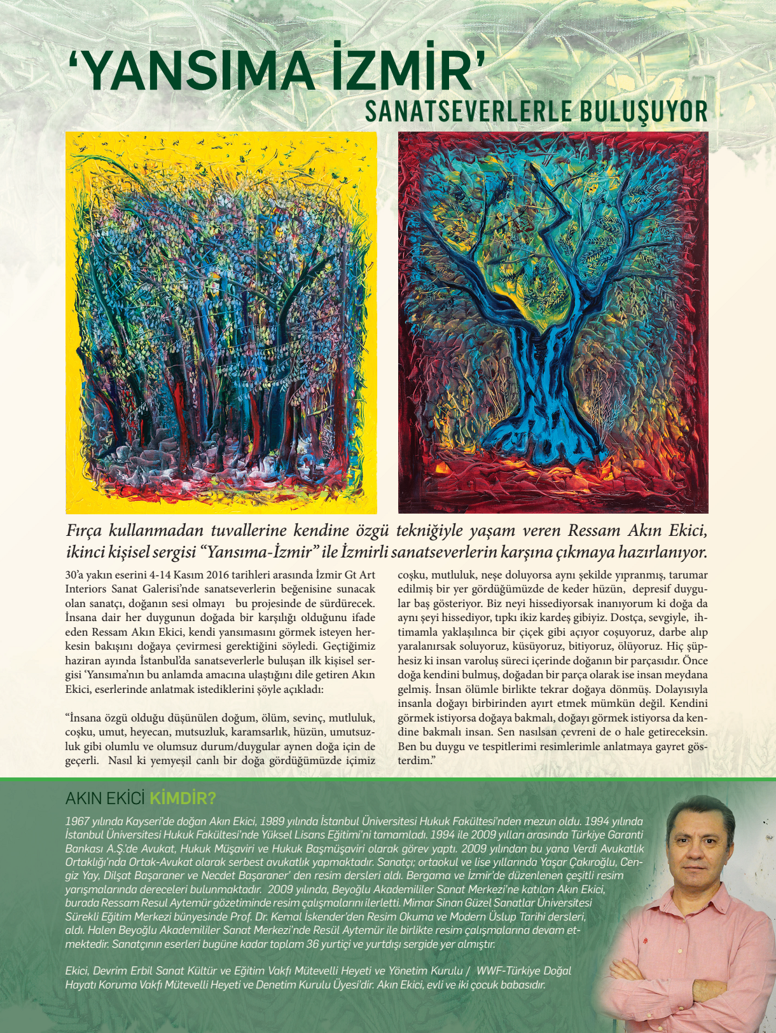 'YANSIMA İZMİR'
SANATSEVERLERLE BULUŞUYOR

Fırça kullanmadan tuvallerine kendine özgü tekniğiyle yaşam veren Ressam Akın Ekici, ikinci kişisel sergisi "Yansıma-İzmir" ile İzmirli sanatseverlerin karşına çıkmaya hazırlanıyor.

30'a yakın eserini 4-14 Kasım 2016 tarihleri arasında İzmir Gt Art Interiors Sanat Galerisi'nde sanatseverlerin beğenisine sunacak olan sanatçı, doğanın sesi olmayı bu projesinde de sürdürecek. İnsana dair her duygunun doğada bir karşılığı olduğunu ifade eden Ressam Akın Ekici, kendi yansımasını görmek isteyen herkesin bakışını doğaya çevirmesi gerektiğini söyledi. Geçtiğimiz haziran ayında İstanbul'da sanatseverlerle buluşan ilk kişisel sergisi 'Yansıma'nın bu anlamda amacına ulaştığını dile getiren Akın Ekici, eserlerinde anlatmak istediklerini şöyle açıkladı:

"İnsana özgü olduğu düşünülen doğum, ölüm, sevinç, mutluluk, coşku, umut, heyecan, mutsuzluk, karamsarlık, hüzün, umutsuzluk gibi olumlu ve olumsuz durum/duygular aynen doğa için de geçerli. Nasıl ki yemyeşil canlı bir doğa gördüğümüzde içimiz coşku, mutluluk, neşe doluyorsa aynı şekilde yıpranmış, tarumar edilmiş bir yer gördüğümüzde de keder hüzün, depresif duygular baş gösteriyor. Biz neyi hissediyorsak inanıyorum ki doğa da aynı şeyi hissediyor, tıpkı ikiz kardeş gibiyiz. Dostça, sevgiyle, ihtimamla yaklaşılınca bir çiçek gibi açıyor coşuyoruz, darbe alıp yaralanırsak soluyoruz, küsüyoruz, bitiyoruz, ölüyoruz. Hiç şüphesiz ki insan varoluş süreci içerinde doğanın bir parçasıdır. Önce doğa kendini bulmuş, doğadan bir parça olarak ise insan meydana gelmiş. İnsan ölümle birlikte tekrar doğaya dönmüş. Dolayısıyla insanla doğayı birbirinden ayırt etmek mümkün değil. Kendini görmek istiyorsa doğaya bakmalı, doğayı görmek istiyorsa da kendine bakmalı insan. Sen nasılsan çevreni de o hale getireceksin. Ben bu duygu ve tespitlerimi resimlerimle anlatmaya gayret gösterdim."

AKIN EKİCİ KİMDİR?

1967 yılında Kayseri'de doğan Akın Ekici, 1989 yılında İstanbul Üniversitesi Hukuk Fakültesi'nden mezun oldu. 1994 yılında İstanbul Üniversitesi Hukuk Fakültesi'nde Yüksel Lisans Eğitimi'ni tamamladı. 1994 ile 2009 yılları arasında Türkiye Garanti Bankası A.Ş.'de Avukat, Hukuk Müşaviri ve Hukuk Başmüşaviri olarak görev yaptı. 2009 yılından bu yana Verdi Avukatlık Ortaklığı'nda Ortak-Avukat olarak serbest avukatlık yapmaktadır. Sanatçı; ortaokul ve lise yıllarında Yaşar Çakıroğlu, Cengiz Yay, Dilşat Başaraner ve Necdet Başaraner' den resim dersleri aldı. Bergama ve İzmir'de düzenlenen çeşitli resim yarışmalarında dereceleri bulunmaktadır. 2009 yılında, Beyoğlu Akademililer Sanat Merkezi'ne katılan Akın Ekici, burada Ressam Resul Aytemür gözetiminde resim çalışmalarını ilerletti. Mimar Sinan Güzel Sanatlar Üniversitesi Sürekli Eğitim Merkezi bünyesinde Prof. Dr. Kemal İskender'den Resim Okuma ve Modern Üslup Tarihi dersleri, aldı. Halen Beyoğlu Akademililer Sanat Merkezi'nde Resül Aytemür ile birlikte resim çalışmalarına devam etmektedir. Sanatçının eserleri bugüne kadar toplam 36 yurtiçi ve yurtdışı sergide yer almıştır.

Ekici, Devrim Erbil Sanat Kültür ve Eğitim Vakfı Mütevelli Heyeti ve Yönetim Kurulu / WWF-Türkiye Doğal Hayatı Koruma Vakfı Mütevelli Heyeti ve Denetim Kurulu Üyesi'dir. Akın Ekici, evli ve iki çocuk babasıdır.